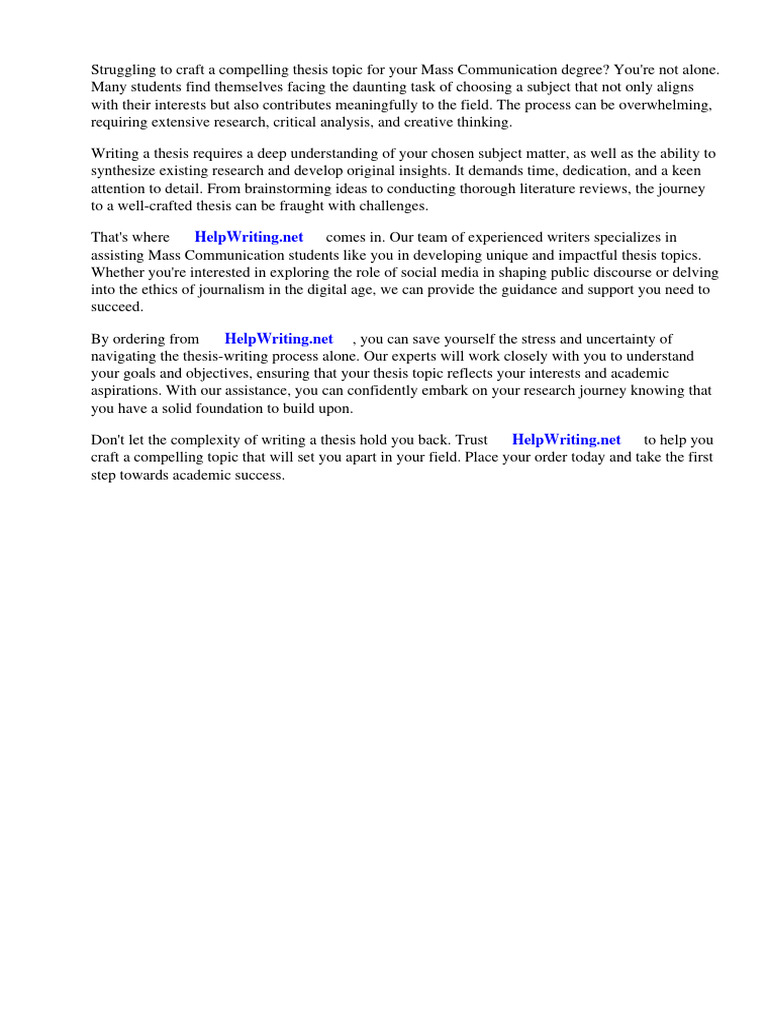 Struggling to craft a compelling thesis topic for your Mass Communication degree? You're not alone. Many students find themselves facing the daunting task of choosing a subject that not only aligns with their interests but also contributes meaningfully to the field. The process can be overwhelming, requiring extensive research, critical analysis, and creative thinking.

Writing a thesis requires a deep understanding of your chosen subject matter, as well as the ability to synthesize existing research and develop original insights. It demands time, dedication, and a keen attention to detail. From brainstorming ideas to conducting thorough literature reviews, the journey to a well-crafted thesis can be fraught with challenges.

That's where HelpWriting.net comes in. Our team of experienced writers specializes in assisting Mass Communication students like you in developing unique and impactful thesis topics. Whether you're interested in exploring the role of social media in shaping public discourse or delving into the ethics of journalism in the digital age, we can provide the guidance and support you need to succeed.

By ordering from HelpWriting.net , you can save yourself the stress and uncertainty of navigating the thesis-writing process alone. Our experts will work closely with you to understand your goals and objectives, ensuring that your thesis topic reflects your interests and academic aspirations. With our assistance, you can confidently embark on your research journey knowing that you have a solid foundation to build upon.

Don't let the complexity of writing a thesis hold you back. Trust HelpWriting.net to help you craft a compelling topic that will set you apart in your field. Place your order today and take the first step towards academic success.